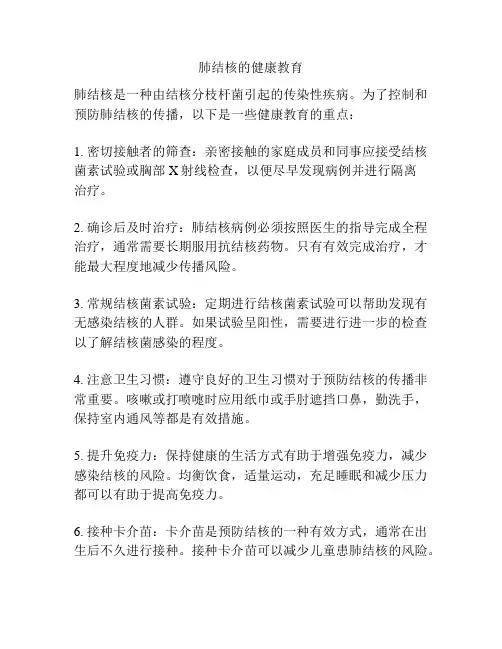 肺结核的健康教育

肺结核是一种由结核分枝杆菌引起的传染性疾病。为了控制和预防肺结核的传播，以下是一些健康教育的重点：

1. 密切接触者的筛查：亲密接触的家庭成员和同事应接受结核菌素试验或胸部 X 射线检查，以便尽早发现病例并进行隔离治疗。

2. 确诊后及时治疗：肺结核病例必须按照医生的指导完成全程治疗，通常需要长期服用抗结核药物。只有有效完成治疗，才能最大程度地减少传播风险。

3. 常规结核菌素试验：定期进行结核菌素试验可以帮助发现有无感染结核的人群。如果试验呈阳性，需要进行进一步的检查以了解结核菌感染的程度。

4. 注意卫生习惯：遵守良好的卫生习惯对于预防结核的传播非常重要。咳嗽或打喷嚏时应用纸巾或手肘遮挡口鼻，勤洗手，保持室内通风等都是有效措施。

5. 提升免疫力：保持健康的生活方式有助于增强免疫力，减少感染结核的风险。均衡饮食，适量运动，充足睡眠和减少压力都可以有助于提高免疫力。

6. 接种卡介苗：卡介苗是预防结核的一种有效方式，通常在出生后不久进行接种。接种卡介苗可以减少儿童患肺结核的风险。